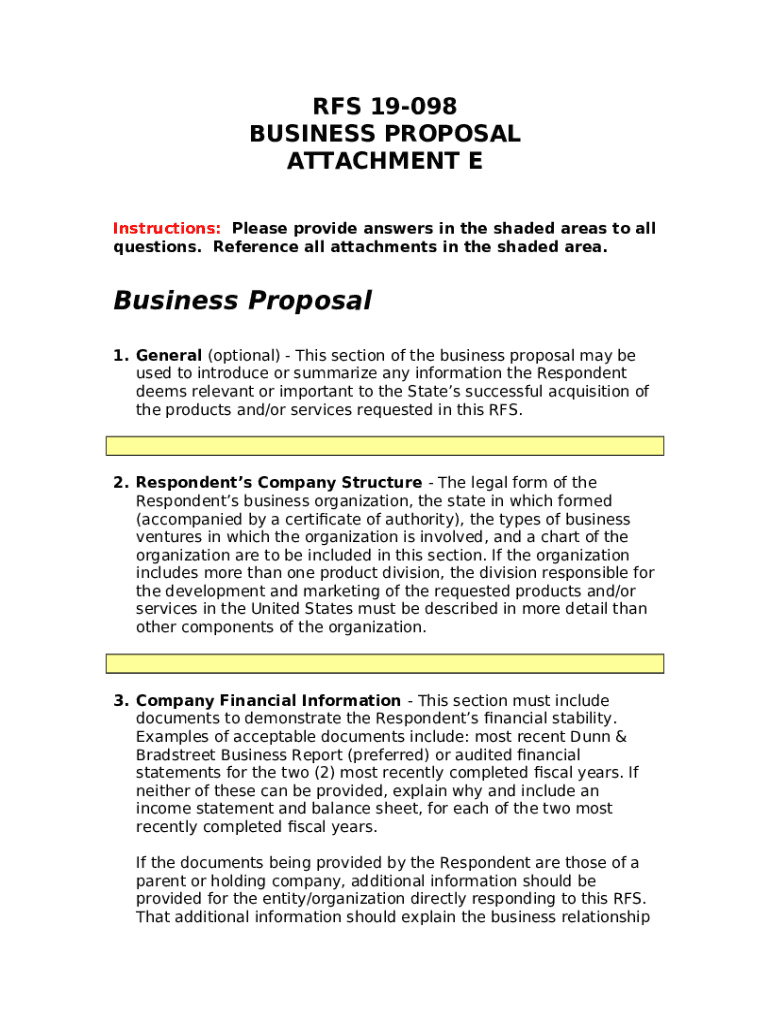 RFS 19-098
BUSINESS PROPOSAL
ATTACHMENT E

Instructions: Please provide answers in the shaded areas to all questions. Reference all attachments in the shaded area.

Business Proposal

1. General (optional) - This section of the business proposal may be used to introduce or summarize any information the Respondent deems relevant or important to the State's successful acquisition of the products and/or services requested in this RFS.

2. Respondent's Company Structure - The legal form of the Respondent's business organization, the state in which formed (accompanied by a certificate of authority), the types of business ventures in which the organization is involved, and a chart of the organization are to be included in this section. If the organization includes more than one product division, the division responsible for the development and marketing of the requested products and/or services in the United States must be described in more detail than other components of the organization.

3. Company Financial Information - This section must include documents to demonstrate the Respondent's financial stability. Examples of acceptable documents include: most recent Dunn & Bradstreet Business Report (preferred) or audited financial statements for the two (2) most recently completed fiscal years. If neither of these can be provided, explain why and include an income statement and balance sheet, for each of the two most recently completed fiscal years.

If the documents being provided by the Respondent are those of a parent or holding company, additional information should be provided for the entity/organization directly responding to this RFS. That additional information should explain the business relationship